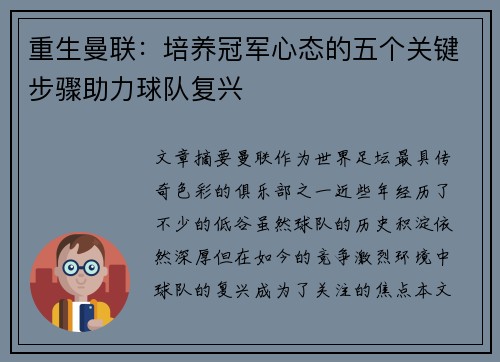 重生曼联：培养冠军心态的五个关键步骤助力球队复兴

文章摘要曼联作为世界足坛最具传奇色彩的俱乐部之一近些年经历了不少的低谷虽然球队的历史积淀依然深厚但在如今的竞争激烈环境中球队的复兴成为了关注的焦点本文